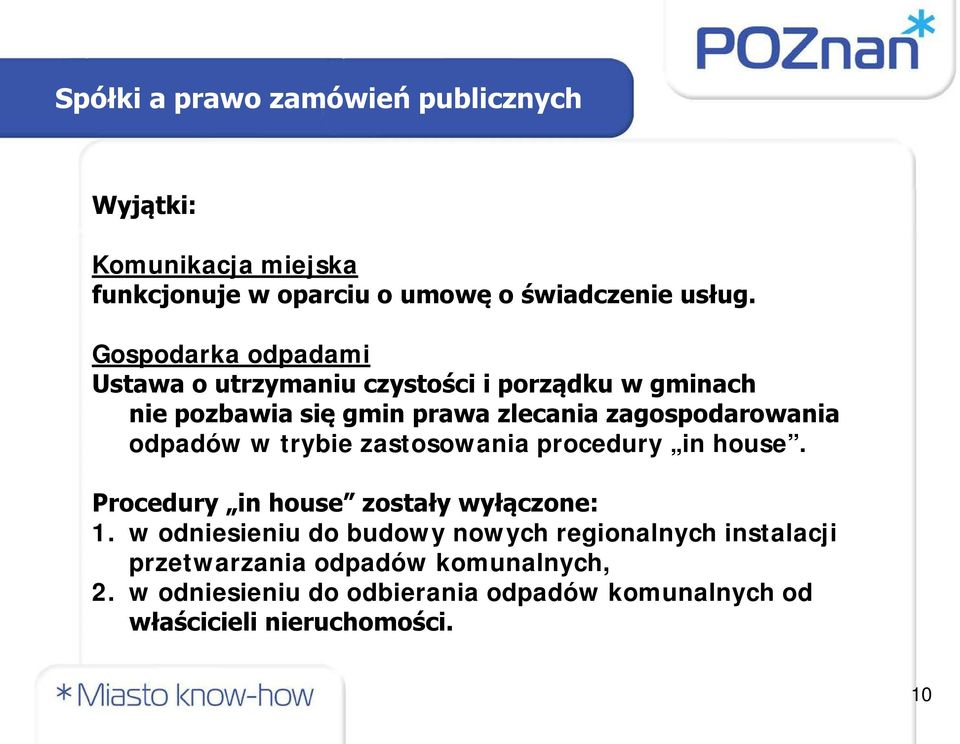 POZnan*

Spółki a prawo zamówień publicznych

Wyjątki:

Komunikacja miejska
funkcjonuje w oparciu o umowę o świadczenie usług.

Gospodarka odpadami
Ustawa o utrzymaniu czystości i porządku w gminach nie pozbawia się gmin prawa zlecania zagospodarowania odpadów w trybie zastosowania procedury „in house”.

Procedury „in house” zostały wyłączone:
1. w odniesieniu do budowy nowych regionalnych instalacji przetwarzania odpadów komunalnych,
2. w odniesieniu do odbierania odpadów komunalnych od właścicieli nieruchomości.

*Miasto know-how

10